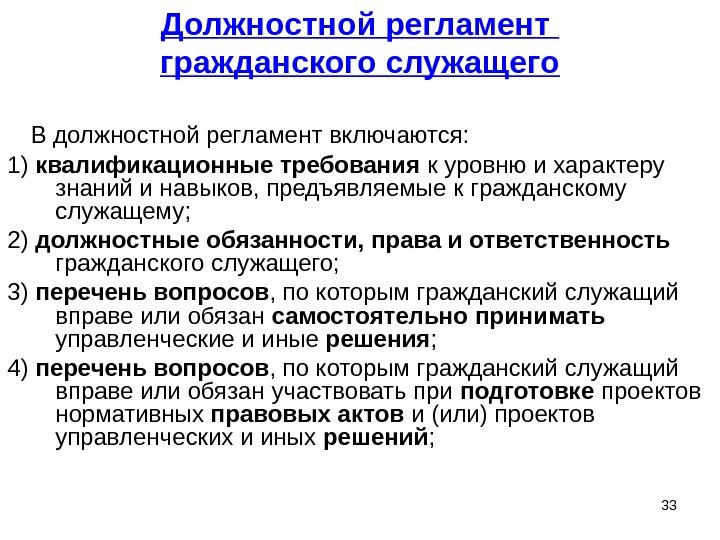 Должностной регламент гражданского служащего

В должностной регламент включаются:

1) квалификационные требования к уровню и характеру знаний и навыков, предъявляемые к гражданскому служащему;

2) должностные обязанности, права и ответственность гражданского служащего;

3) перечень вопросов, по которым гражданский служащий вправе или обязан самостоятельно принимать управленческие и иные решения;

4) перечень вопросов, по которым гражданский служащий вправе или обязан участвовать при подготовке проектов нормативных правовых актов и (или) проектов управленческих и иных решений;

33